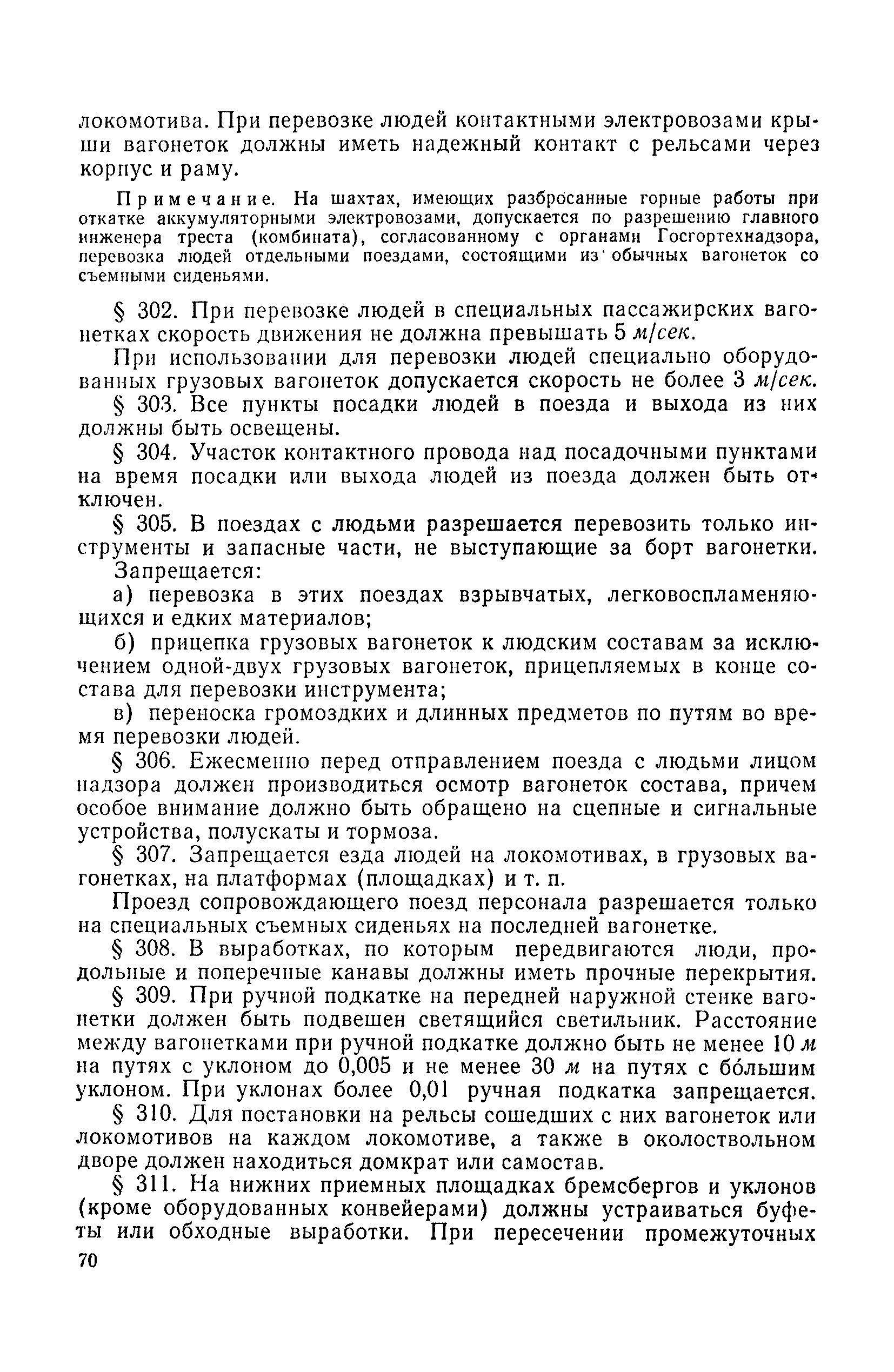 локомотива. При перевозке людей контактными электровозами крыши вагонеток должны иметь надежный контакт с рельсами через корпус и раму.

Примечание. На шахтах, имеющих разбросанные горные работы при откатке аккумуляторными электровозами, допускается по разрешению главного инженера треста (комбината), согласованному с органами Госгортехнадзора, перевозка людей отдельными поездами, состоящими из обычных вагонеток со съемными сиденьями.

§ 302. При перевозке людей в специальных пассажирских вагонетках скорость движения не должна превышать 5 м/сек.

При использовании для перевозки людей специально оборудованных грузовых вагонеток допускается скорость не более 3 м/сек.

§ 303. Все пункты посадки людей в поезда и выхода из них должны быть освещены.

§ 304. Участок контактного провода над посадочными пунктами на время посадки или выхода людей из поезда должен быть отключен.

§ 305. В поездах с людьми разрешается перевозить только инструменты и запасные части, не выступающие за борт вагонетки.

Запрещается:

а) перевозка в этих поездах взрывчатых, легковоспламеняющихся и едких материалов;

б) прицепка грузовых вагонеток к людским составам за исключением одной-двух грузовых вагонеток, прицепляемых в конце состава для перевозки инструмента;

в) переноска громоздких и длинных предметов по путям во время перевозки людей.

§ 306. Ежесменно перед отправлением поезда с людьми лицом надзора должен производиться осмотр вагонеток состава, причем особое внимание должно быть обращено на сцепные и сигнальные устройства, полускаты и тормоза.

§ 307. Запрещается езда людей на локомотивах, в грузовых вагонетках, на платформах (площадках) и т. п.

Проезд сопровождающего поезд персонала разрешается только на специальных съемных сиденьях на последней вагонетке.

§ 308. В выработках, по которым передвигаются люди, продольные и поперечные канавы должны иметь прочные перекрытия.

§ 309. При ручной подкатке на передней наружной стенке вагонетки должен быть подвешен светящийся светильник. Расстояние между вагонетками при ручной подкатке должно быть не менее 10 м на путях с уклоном до 0,005 и не менее 30 м на путях с бо́льшим уклоном. При уклонах более 0,01 ручная подкатка запрещается.

§ 310. Для постановки на рельсы сошедших с них вагонеток или локомотивов на каждом локомотиве, а также в околоствольном дворе должен находиться домкрат или самостав.

§ 311. На нижних приемных площадках бремсбергов и уклонов (кроме оборудованных конвейерами) должны устраиваться буфеты или обходные выработки. При пересечении промежуточных

70